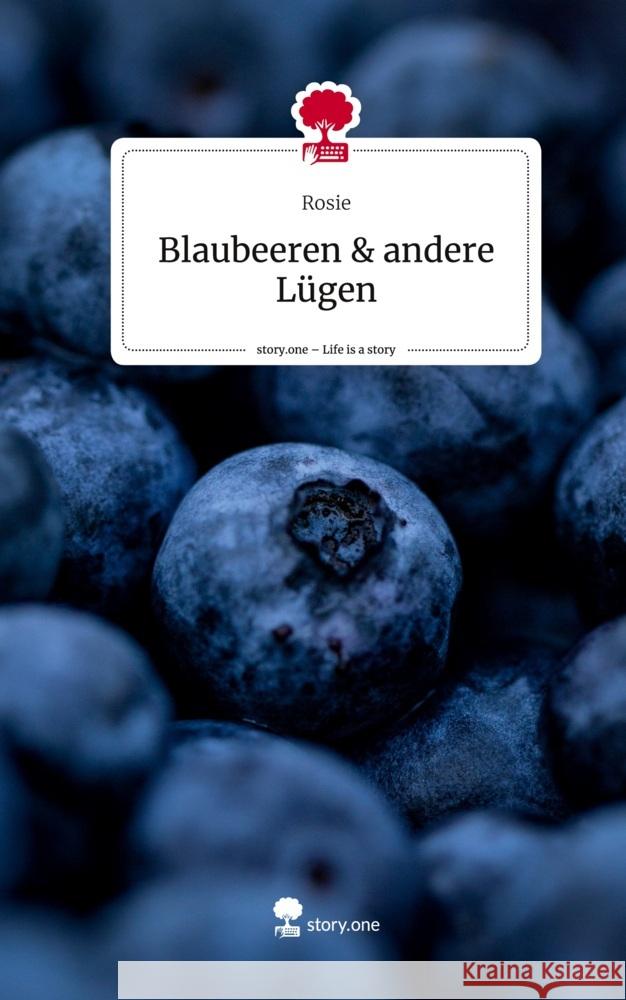 Rosie

Blaubeeren & andere Lügen

story.one – Life is a story

story.one